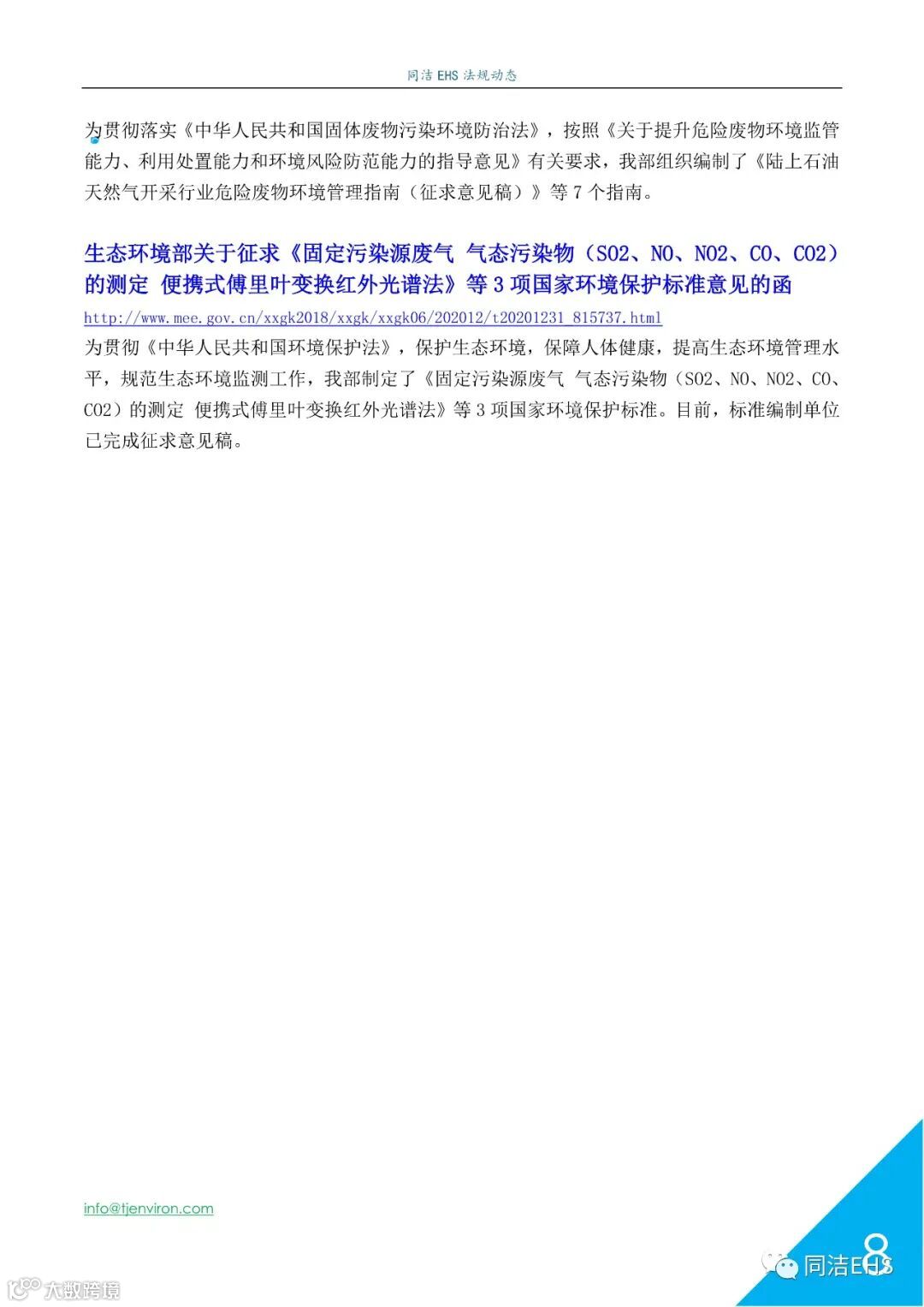 同洁 EHS 法规动态

为贯彻落实《中华人民共和国固体废物污染环境防治法》，按照《关于提升危险废物环境监管能力、利用处置能力和环境风险防范能力的指导意见》有关要求，我部组织编制了《陆上石油天然气开采行业危险废物环境管理指南（征求意见稿）》等 7 个指南。

生态环境部关于征求《固定污染源废气 气态污染物（SO2、NO、NO2、CO、CO2）的测定 便携式傅里叶变换红外光谱法》等 3 项国家环境保护标准意见的函

http://www.mee.gov.cn/xxgk2018/xxgk/xxgk06/202012/t20201231_815737.html

为贯彻《中华人民共和国环境保护法》，保护生态环境，保障人体健康，提高生态环境管理水平，规范生态环境监测工作，我部制定了《固定污染源废气 气态污染物（SO2、NO、NO2、CO、CO2）的测定 便携式傅里叶变换红外光谱法》等 3 项国家环境保护标准。目前，标准编制单位已完成征求意见稿。

info@tjenviron.com

8

同洁EHS

大数跨境